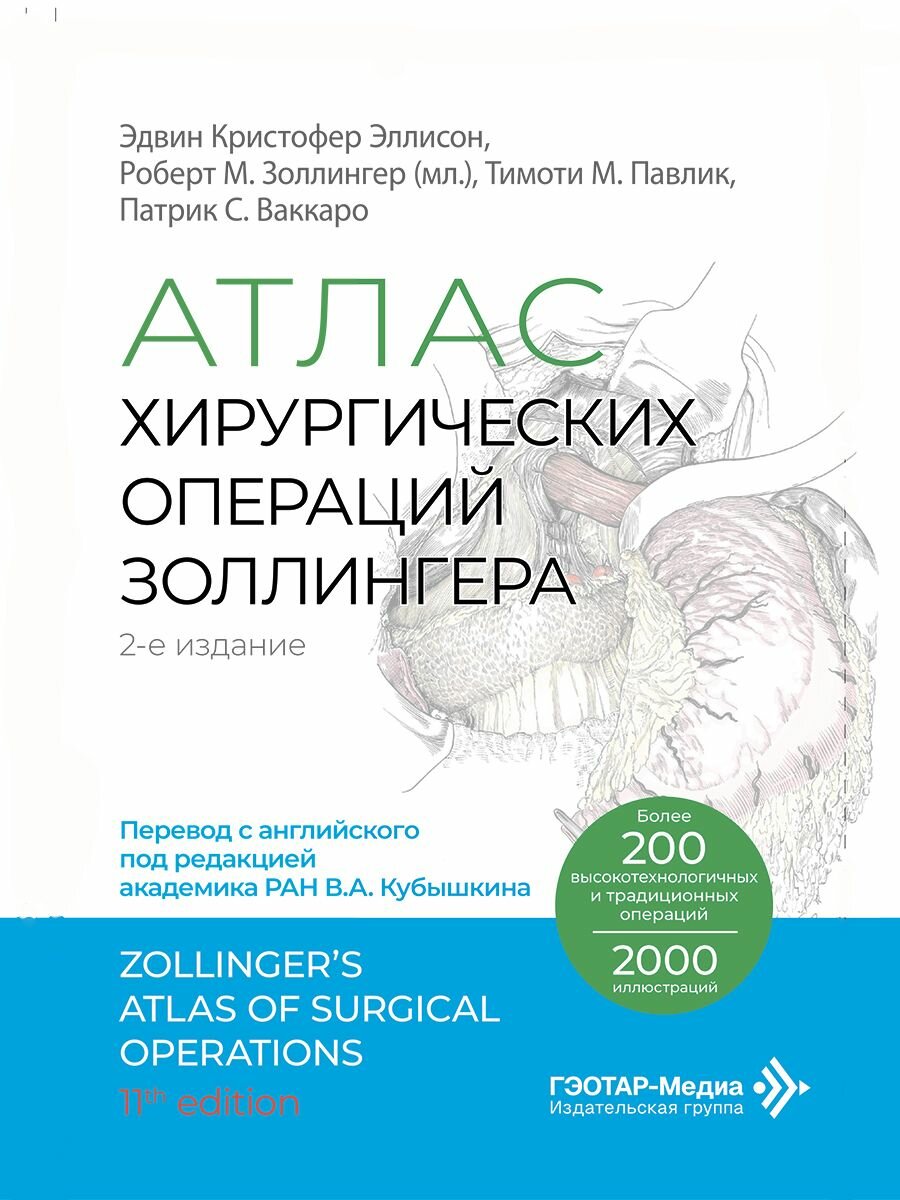 Эдвин Кристофер Эллисон,
Роберт М. Золлингер (мл.), Тимоти М. Павлик,
Патрик С. Ваккаро

АТЛАС
ХИРУРГИЧЕСКИХ
ОПЕРАЦИЙ
ЗОЛЛИНГЕРА

2-е издание

Перевод с английского
под редакцией
академика РАН В.А. Кубышкина

Более
200
высокотехнологичных
и традиционных
операций

2000
иллюстраций

ZOLLINGER'S
ATLAS OF SURGICAL
OPERATIONS
11th edition

ГЭОТАР-Медиа
Издательская группа